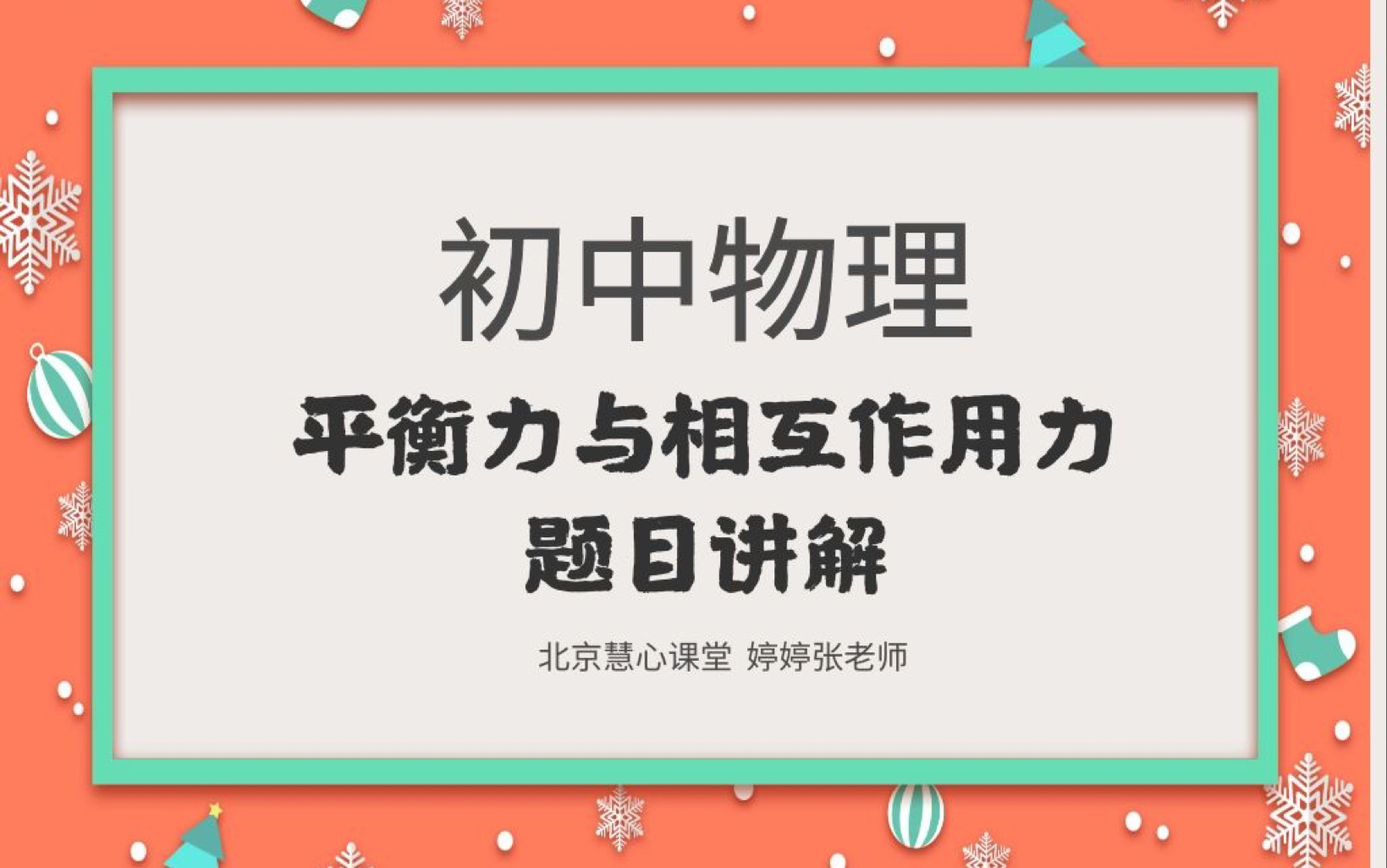 初中物理

平衡力与相互作用力
题目讲解

北京慧心课堂 婷婷张老师